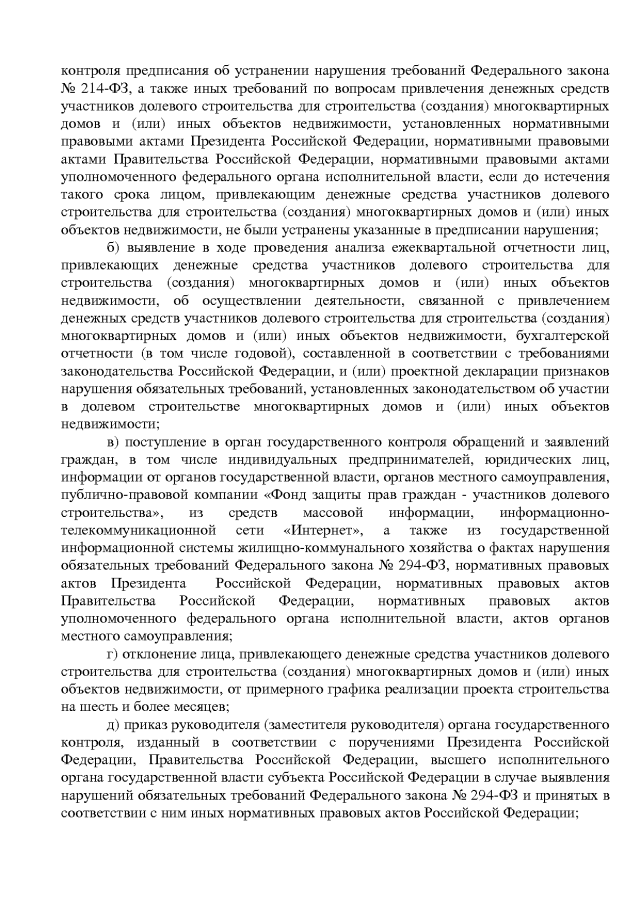 контроля предписания об устранении нарушения требований Федерального закона № 214-ФЗ, а также иных требований по вопросам привлечения денежных средств участников долевого строительства для строительства (создания) многоквартирных домов и (или) иных объектов недвижимости, установленных нормативными правовыми актами Президента Российской Федерации, нормативными правовыми актами Правительства Российской Федерации, нормативными правовыми актами уполномоченного федерального органа исполнительной власти, если до истечения такого срока лицом, привлекающим денежные средства участников долевого строительства для строительства (создания) многоквартирных домов и (или) иных объектов недвижимости, не были устранены указанные в предписании нарушения;

б) выявление в ходе проведения анализа ежеквартальной отчетности лиц, привлекающих денежные средства участников долевого строительства для строительства (создания) многоквартирных домов и (или) иных объектов недвижимости, об осуществлении деятельности, связанной с привлечением денежных средств участников долевого строительства для строительства (создания) многоквартирных домов и (или) иных объектов недвижимости, бухгалтерской отчетности (в том числе годовой), составленной в соответствии с требованиями законодательства Российской Федерации, и (или) проектной декларации признаков нарушения обязательных требований, установленных законодательством об участии в долевом строительстве многоквартирных домов и (или) иных объектов недвижимости;

в) поступление в орган государственного контроля обращений и заявлений граждан, в том числе индивидуальных предпринимателей, юридических лиц, информации от органов государственной власти, органов местного самоуправления, публично-правовой компании «Фонд защиты прав граждан - участников долевого строительства», из средств массовой информации, информационно-телекоммуникационной сети «Интернет», а также из государственной информационной системы жилищно-коммунального хозяйства о фактах нарушения обязательных требований Федерального закона № 294-ФЗ, нормативных правовых актов Президента Российской Федерации, нормативных правовых актов Правительства Российской Федерации, нормативных правовых актов уполномоченного федерального органа исполнительной власти, актов органов местного самоуправления;

г) отклонение лица, привлекающего денежные средства участников долевого строительства для строительства (создания) многоквартирных домов и (или) иных объектов недвижимости, от примерного графика реализации проекта строительства на шесть и более месяцев;

д) приказ руководителя (заместителя руководителя) органа государственного контроля, изданный в соответствии с поручениями Президента Российской Федерации, Правительства Российской Федерации, высшего исполнительного органа государственной власти субъекта Российской Федерации в случае выявления нарушений обязательных требований Федерального закона № 294-ФЗ и принятых в соответствии с ним иных нормативных правовых актов Российской Федерации;